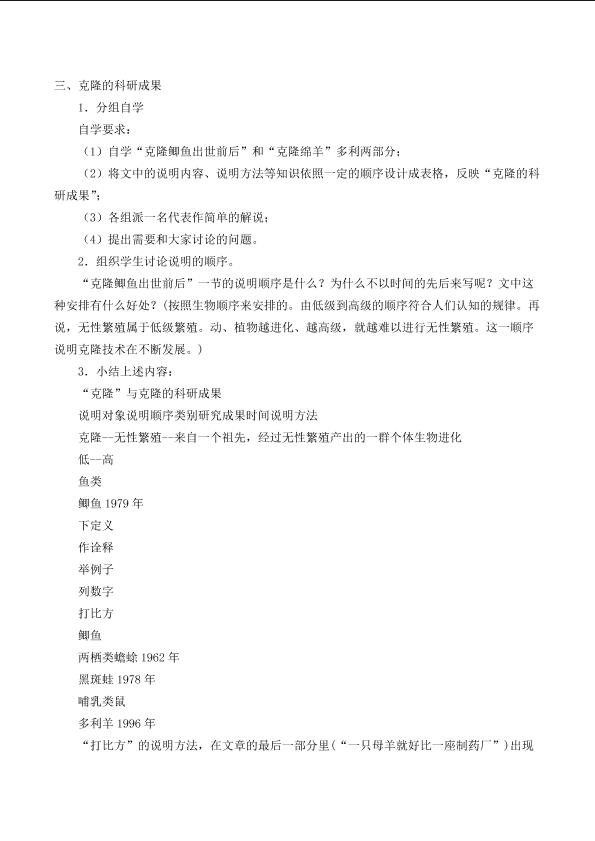 三、克隆的科研成果

1．分组自学

自学要求：

（1）自学“克隆鲫鱼出世前后”和“克隆绵羊”多利两部分；

（2）将文中的说明内容、说明方法等知识依照一定的顺序设计成表格，反映“克隆的科研成果”；

（3）各组派一名代表作简单的解说；

（4）提出需要和大家讨论的问题。

2．组织学生讨论说明的顺序。

“克隆鲫鱼出世前后”一节的说明顺序是什么？为什么不以时间的先后来写呢？文中这种安排有什么好处？(按照生物顺序来安排的。由低级到高级的顺序符合人们认知的规律。再说，无性繁殖属于低级繁殖。动、植物越进化、越高级，就越难以进行无性繁殖。这一顺序说明克隆技术在不断发展。)

3．小结上述内容：

“克隆”与克隆的科研成果

说明对象说明顺序类别研究成果时间说明方法

克隆—无性繁殖--来自一个祖先，经过无性繁殖产出的一群个体生物进化

低--高

鱼类

鲫鱼 1979 年

下定义

作诠释

举例子

列数字

打比方

鲫鱼

两栖类蟾蜍 1962 年

黑斑蛙 1978 年

哺乳类鼠

多利羊 1996 年

“打比方”的说明方法，在文章的最后一部分里(“一只母羊就好比一座制药厂”)出现